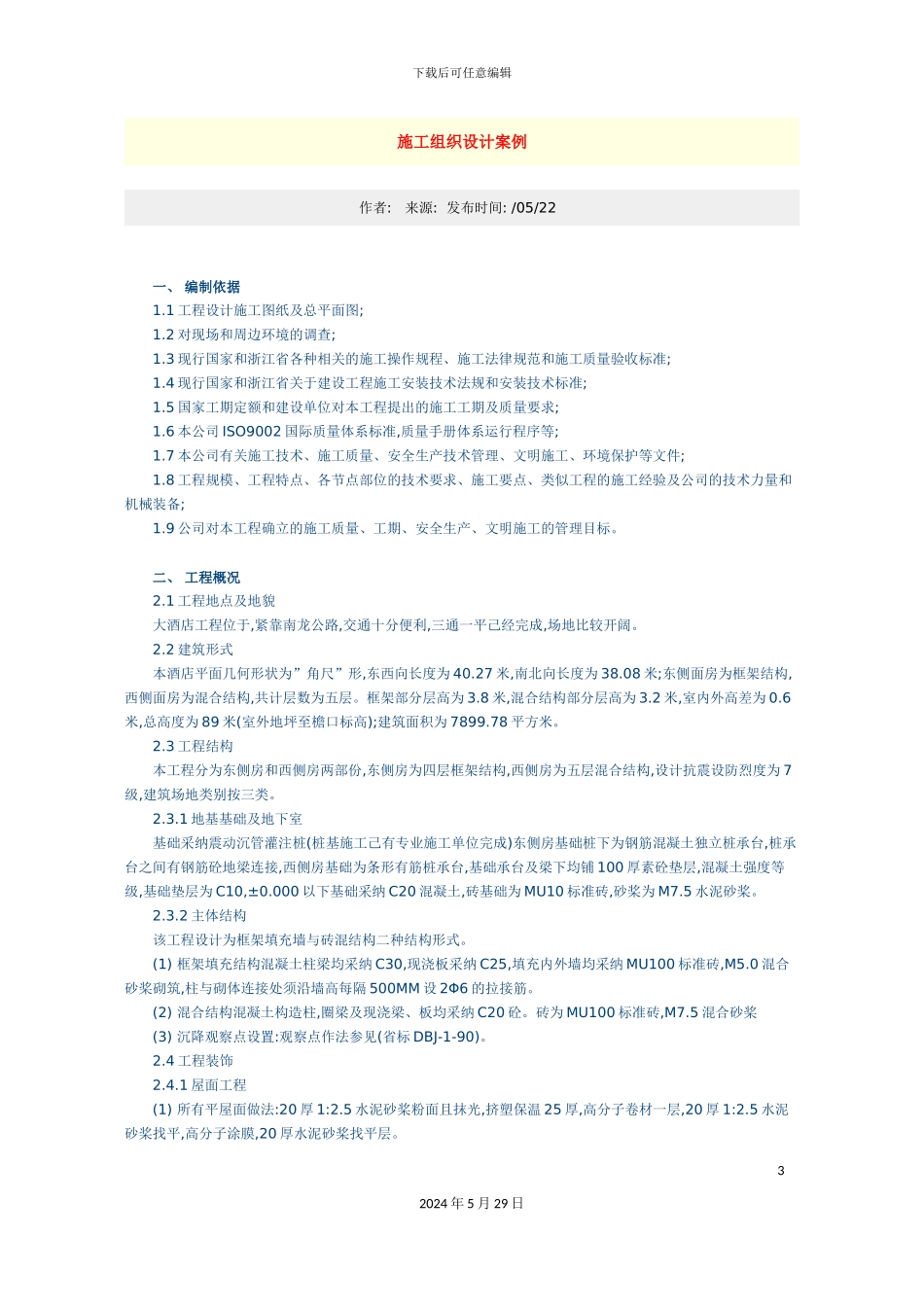 下载后可任意编辑

施工组织设计案例

作者: 来源: 发布时间: /05/22

一、 编制依据

1.1 工程设计施工图纸及总平面图;

1.2 对现场和周边环境的调查;

1.3 现行国家和浙江省各种相关的施工操作规程、施工法律规范和施工质量验收标准;

1.4 现行国家和浙江省关于建设工程施工安装技术法规和安装技术标准;

1.5 国家工期定额和建设单位对本工程提出的施工工期及质量要求;

1.6 本公司 ISO9002 国际质量体系标准,质量手册体系运行程序等;

1.7 本公司有关施工技术、施工质量、安全生产技术管理、文明施工、环境保护等文件;

1.8 工程规模、工程特点、各节点部位的技术要求、施工要点、类似工程的施工经验及公司的技术力量和机械装备;

1.9 公司对本工程确立的施工质量、工期、安全生产、文明施工的管理目标。

二、 工程概况

2.1 工程地点及地貌

大酒店工程位于,紧靠南龙公路,交通十分便利,三通一平已经完成,场地比较开阔。

2.2 建筑形式

本酒店平面几何形状为”角尺”形,东西向长度为 40.27 米,南北向长度为 38.08 米;东侧面房为框架结构,西侧面房为混合结构,共计层数为五层。框架部分层高为 3.8 米,混合结构部分层高为 3.2 米,室内外高差为 0.6 米,总高度为 89 米(室外地坪至檐口标高);建筑面积为 7899.78 平方米。

2.3 工程结构

本工程分为东侧房和西侧房两部份,东侧房为四层框架结构,西侧房为五层混合结构,设计抗震设防烈度为 7 级,建筑场地类别按三类。

2.3.1 地基基础及地下室

基础采纳震动沉管灌注桩(桩基施工已有专业施工单位完成)东侧房基础桩下为钢筋混凝土独立桩承台,桩承台之间有钢筋砼地梁连接,西侧房基础为条形有筋桩承台,基础承台及梁下均铺 100 厚素砼垫层,混凝土强度等级,基础垫层为 C10,±0.000 以下基础采纳 C20 混凝土,砖基础为 MU10 标准砖,砂浆为 M7.5 水泥砂浆。

2.3.2 主体结构

该工程设计为框架填充墙与砖混结构二种结构形式。

(1) 框架填充结构混凝土柱梁均采纳 C30,现浇板采纳 C25,填充内外墙均采纳 MU100 标准砖,M5.0 混合砂浆砌筑,柱与砌体连接处须沿墙高每隔 500MM 设 2Φ6 的拉接筋。

(2) 混合结构混凝土构造柱,圈梁及现浇梁、板均采纳 C20 砼。砖为 MU100 标准砖,M7.5 混合砂浆

(3) 沉降观察点设置:观察点作法参见(省标 DBJ-1-90)。

2.4 工程装饰

2.4.1 屋面工程

(1) 所有平屋面做法:20 厚 1:2.5 水泥砂浆粉面且抹光,挤塑保温 25 厚,高分子卷材一层,20 厚 1:2.5 水泥砂浆找平,高分子涂膜,20 厚水泥砂浆找平层。

3

2024 年 5 月 29 日